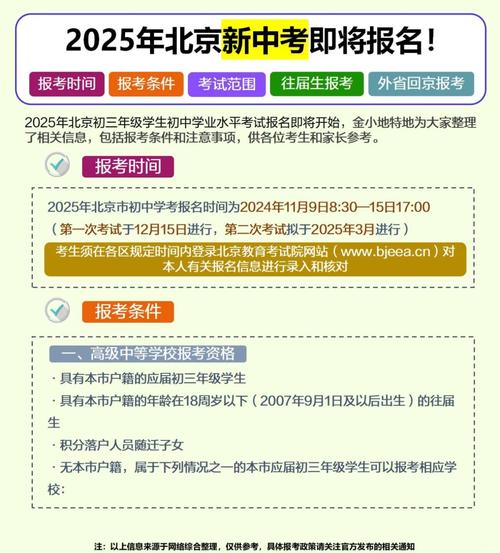 2025年北京新中考即将报名！

报考时间　报考条件　考试范围　往届生报考　外省回京报考

2025年北京初三年级学生初中学业水平考试报名即将开始，金小地特地为大家整理了相关信息，包括报考条件和注意事项，供各位考生和家长参考。

报考时间

2025年北京市初中学考报名时间为2024年11月9日8:30—15日17:00
（第一次考试于12月15日进行，第二次考试拟于2025年3月进行）

考生须在各区规定时间内登录北京教育考试院网站（www.bjeea.cn）对本人有关报名信息进行录入和核对

报考条件

一、高级中等学校报考资格

· 具有本市户籍的应届初三年级学生

· 具有本市户籍的年龄在18周岁以下（2007年9月1日及以后出生）的往届生

· 积分落户人员随迁子女

· 无本市户籍，属于下列情况之一的本市应届初三年级学生可以报考相应学校:

注：以上信息来源于网络综合整理，仅供参考，具体报考政策请关注官方发布的相关通知